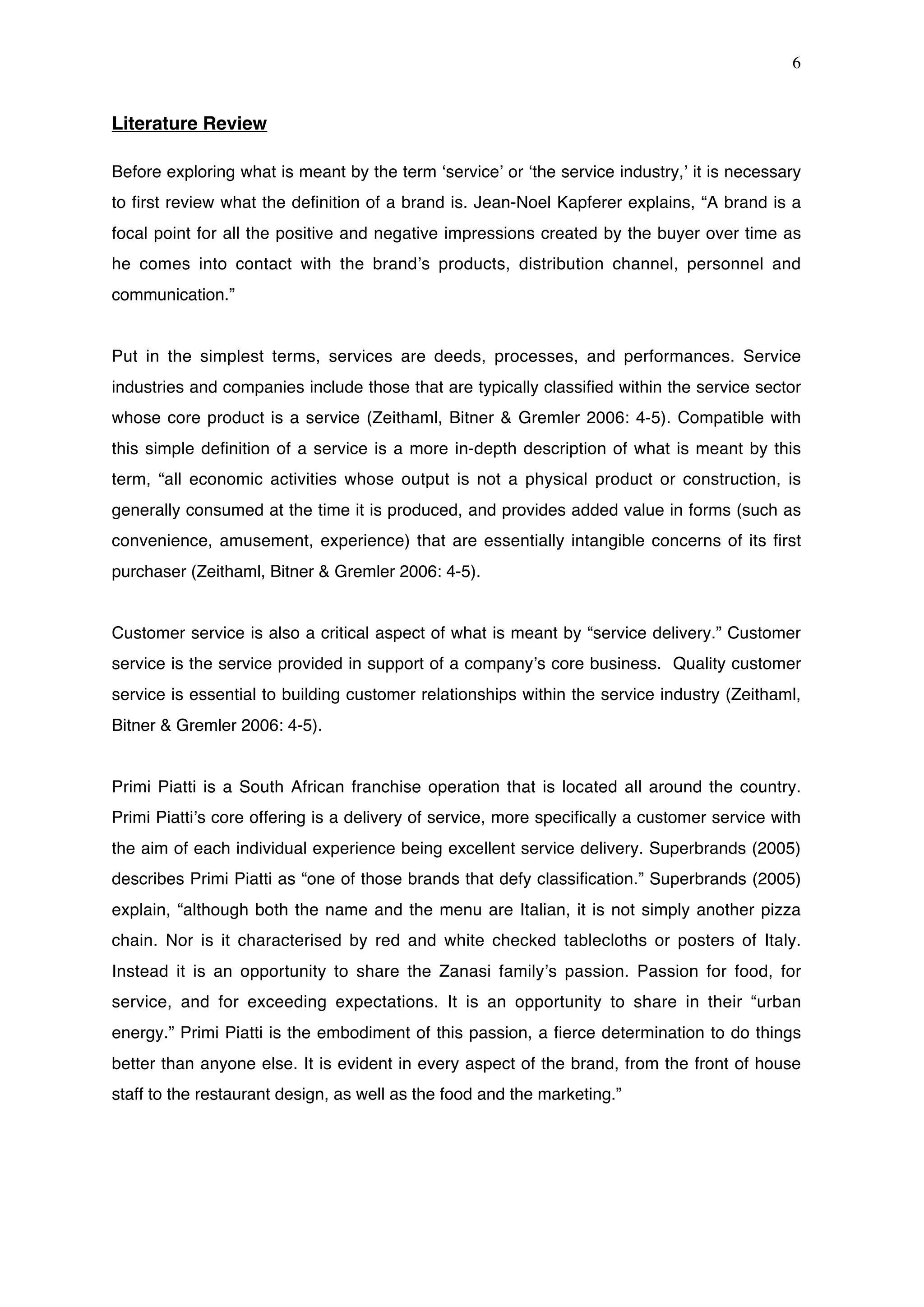 6

Literature Review

Before exploring what is meant by the term ‘service’ or ‘the service industry,’ it is necessary to first review what the definition of a brand is. Jean-Noel Kapferer explains, “A brand is a focal point for all the positive and negative impressions created by the buyer over time as he comes into contact with the brand’s products, distribution channel, personnel and communication.”

Put in the simplest terms, services are deeds, processes, and performances. Service industries and companies include those that are typically classified within the service sector whose core product is a service (Zeithaml, Bitner & Gremler 2006: 4-5). Compatible with this simple definition of a service is a more in-depth description of what is meant by this term, “all economic activities whose output is not a physical product or construction, is generally consumed at the time it is produced, and provides added value in forms (such as convenience, amusement, experience) that are essentially intangible concerns of its first purchaser (Zeithaml, Bitner & Gremler 2006: 4-5).

Customer service is also a critical aspect of what is meant by “service delivery.” Customer service is the service provided in support of a company’s core business. Quality customer service is essential to building customer relationships within the service industry (Zeithaml, Bitner & Gremler 2006: 4-5).

Primi Piatti is a South African franchise operation that is located all around the country. Primi Piatti’s core offering is a delivery of service, more specifically a customer service with the aim of each individual experience being excellent service delivery. Superbrands (2005) describes Primi Piatti as “one of those brands that defy classification.” Superbrands (2005) explain, “although both the name and the menu are Italian, it is not simply another pizza chain. Nor is it characterised by red and white checked tablecloths or posters of Italy. Instead it is an opportunity to share the Zanasi family’s passion. Passion for food, for service, and for exceeding expectations. It is an opportunity to share in their “urban energy.” Primi Piatti is the embodiment of this passion, a fierce determination to do things better than anyone else. It is evident in every aspect of the brand, from the front of house staff to the restaurant design, as well as the food and the marketing.”